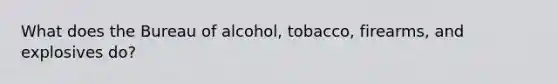 What does the Bureau of alcohol, tobacco, firearms, and explosives do?